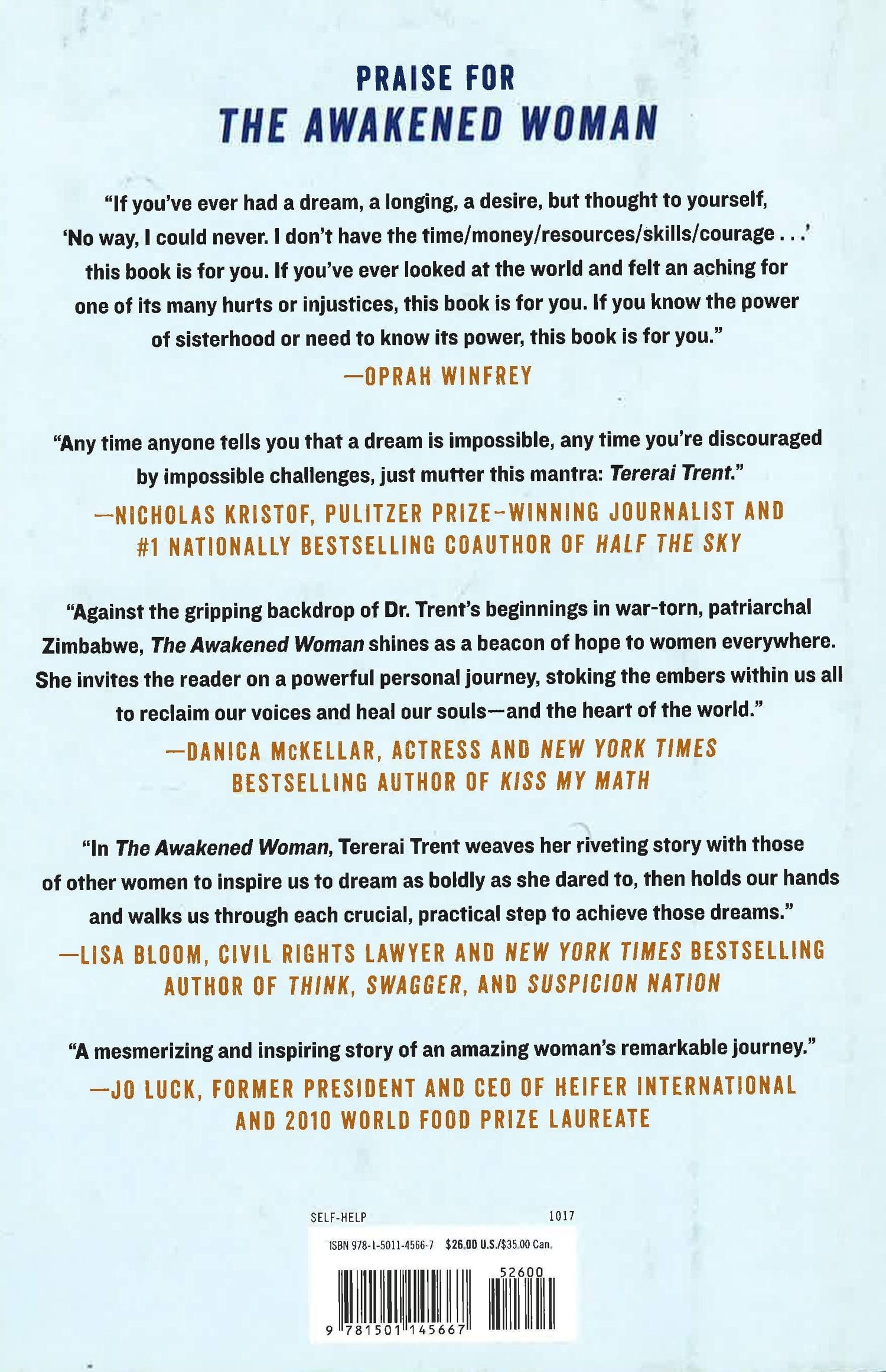 PRAISE FOR
THE AWAKENED WOMAN

"If you've ever had a dream, a longing, a desire, but thought to yourself, 'No way, I could never. I don't have the time/money/resources/skills/courage . . .' this book is for you. If you've ever looked at the world and felt an aching for one of its many hurts or injustices, this book is for you. If you know the power of sisterhood or need to know its power, this book is for you."
—OPRAH WINFREY

"Any time anyone tells you that a dream is impossible, any time you're discouraged by impossible challenges, just mutter this mantra: Tererai Trent."
—NICHOLAS KRISTOF, PULITZER PRIZE–WINNING JOURNALIST AND #1 NATIONALLY BESTSELLING COAUTHOR OF HALF THE SKY

"Against the gripping backdrop of Dr. Trent's beginnings in war-torn, patriarchal Zimbabwe, The Awakened Woman shines as a beacon of hope to women everywhere. She invites the reader on a powerful personal journey, stoking the embers within us all to reclaim our voices and heal our souls—and the heart of the world."
—DANICA McKELLAR, ACTRESS AND NEW YORK TIMES BESTSELLING AUTHOR OF KISS MY MATH

"In The Awakened Woman, Tererai Trent weaves her riveting story with those of other women to inspire us to dream as boldly as she dared to, then holds our hands and walks us through each crucial, practical step to achieve those dreams."
—LISA BLOOM, CIVIL RIGHTS LAWYER AND NEW YORK TIMES BESTSELLING AUTHOR OF THINK, SWAGGER, AND SUSPICION NATION

"A mesmerizing and inspiring story of an amazing woman's remarkable journey."
—JO LUCK, FORMER PRESIDENT AND CEO OF HEIFER INTERNATIONAL AND 2010 WORLD FOOD PRIZE LAUREATE

SELF-HELP 1017
ISBN 978-1-5011-4566-7 $26.00 U.S./$35.00 Can.
52600
9 781501 145667